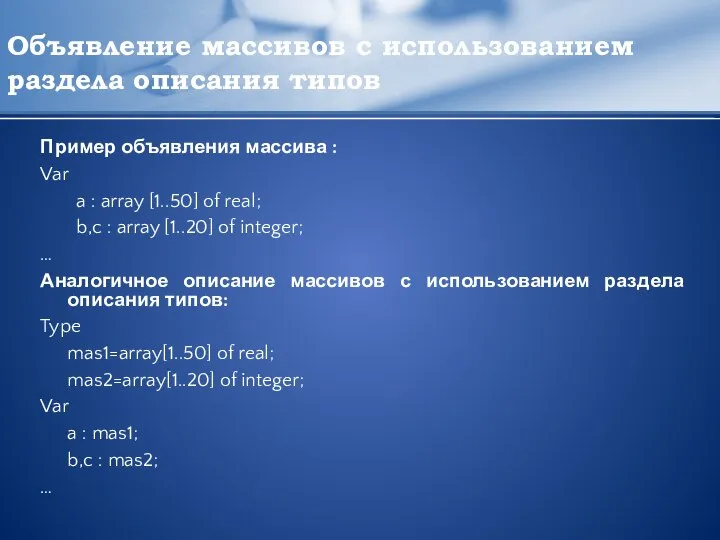 Объявление массивов с использованием раздела описания типов

Пример объявления массива :
Var
a : array [1..50] of real;
b,c : array [1..20] of integer;
…
Аналогичное описание массивов с использованием раздела описания типов:
Type
mas1=array[1..50] of real;
mas2=array[1..20] of integer;
Var
a : mas1;
b,c : mas2;
…